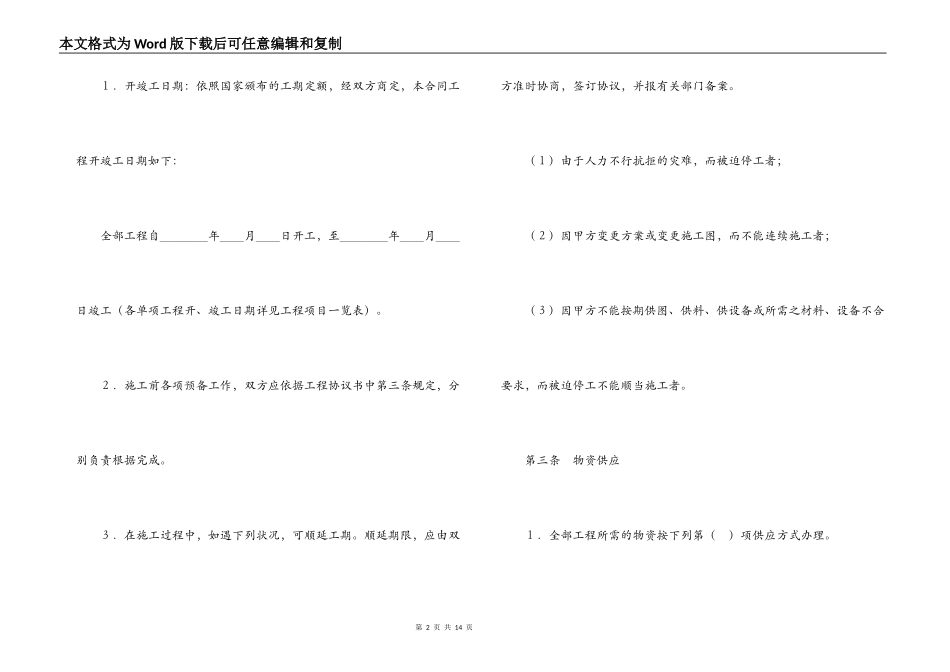 本文格式为Word版下载后可任意编辑和复制

1．开竣工日期：依照国家颁布的工期定额，经双方商定，本合同工程开竣工日期如下：

全部工程自________年____月____日开工，至________年____月____日竣工（各单项工程开、竣工日期详见工程项目一览表）。

2．施工前各项预备工作，双方应依据工程协议书中第三条规定，分别负责根据完成。

3．在施工过程中，如遇下列状况，可顺延工期。顺延期限，应由双方准时协商，签订协议，并报有关部门备案。

（1）由于人力不行抗拒的灾难，而被迫停工者；

（2）因甲方变更方案或变更施工图，而不能连续施工者；

（3）因甲方不能按期供图、供料、供设备或所需之材料、设备不合要求，而被迫停工不能顺当施工者。

第三条　物资供应

1．全部工程所需的物资按下列第（　）项供应方式办理。

第 2 页 共 14 页